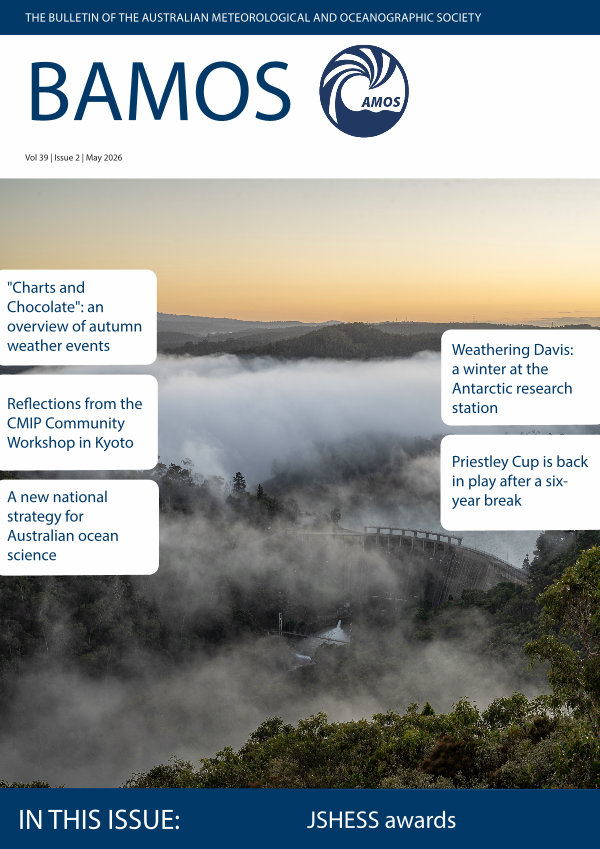 THE BULLETIN OF THE AUSTRALIAN METEOROLOGICAL AND OCEANOGRAPHIC SOCIETY

BAMOS

AMOS

Vol 39 | Issue 2 | May 2026

"Charts and Chocolate": an overview of autumn weather events

Reflections from the CMIP Community Workshop in Kyoto

A new national strategy for Australian ocean science

Weathering Davis: a winter at the Antarctic research station

Priestley Cup is back in play after a six-year break

IN THIS ISSUE:

JSHESS awards